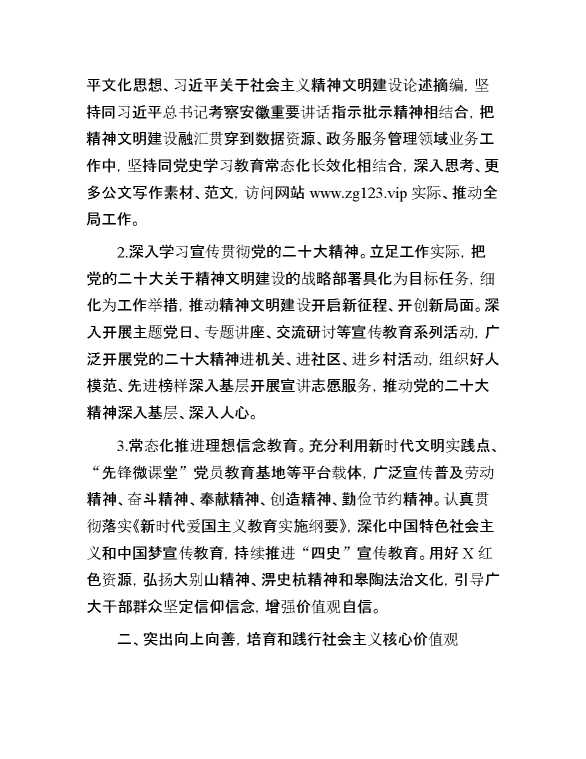 平文化思想、习近平关于社会主义精神文明建设论述摘编，坚持同习近平总书记考察安徽重要讲话指示批示精神相结合，把精神文明建设融汇贯穿到数据资源、政务服务管理领域业务工作中，坚持同党史学习教育常态化长效化相结合，深入思考、更多公文写作素材、范文，访问网站 www.zg123.vip 实际、推动全局工作。

2.深入学习宣传贯彻党的二十大精神。立足工作实际，把党的二十大关于精神文明建设的战略部署具化为目标任务，细化为工作举措，推动精神文明建设开启新征程、开创新局面。深入开展主题党日、专题讲座、交流研讨等宣传教育系列活动，广泛开展党的二十大精神进机关、进社区、进乡村活动，组织好人模范、先进榜样深入基层开展宣讲志愿服务，推动党的二十大精神深入基层、深入人心。

3.常态化推进理想信念教育。充分利用新时代文明实践点、“先锋微课堂”党员教育基地等平台载体，广泛宣传普及劳动精神、奋斗精神、奉献精神、创造精神、勤俭节约精神。认真贯彻落实《新时代爱国主义教育实施纲要》，深化中国特色社会主义和中国梦宣传教育，持续推进“四史”宣传教育。用好 X 红色资源，弘扬大别山精神、淠史杭精神和皋陶法治文化，引导广大干部群众坚定信仰信念，增强价值观自信。

二、突出向上向善，培育和践行社会主义核心价值观